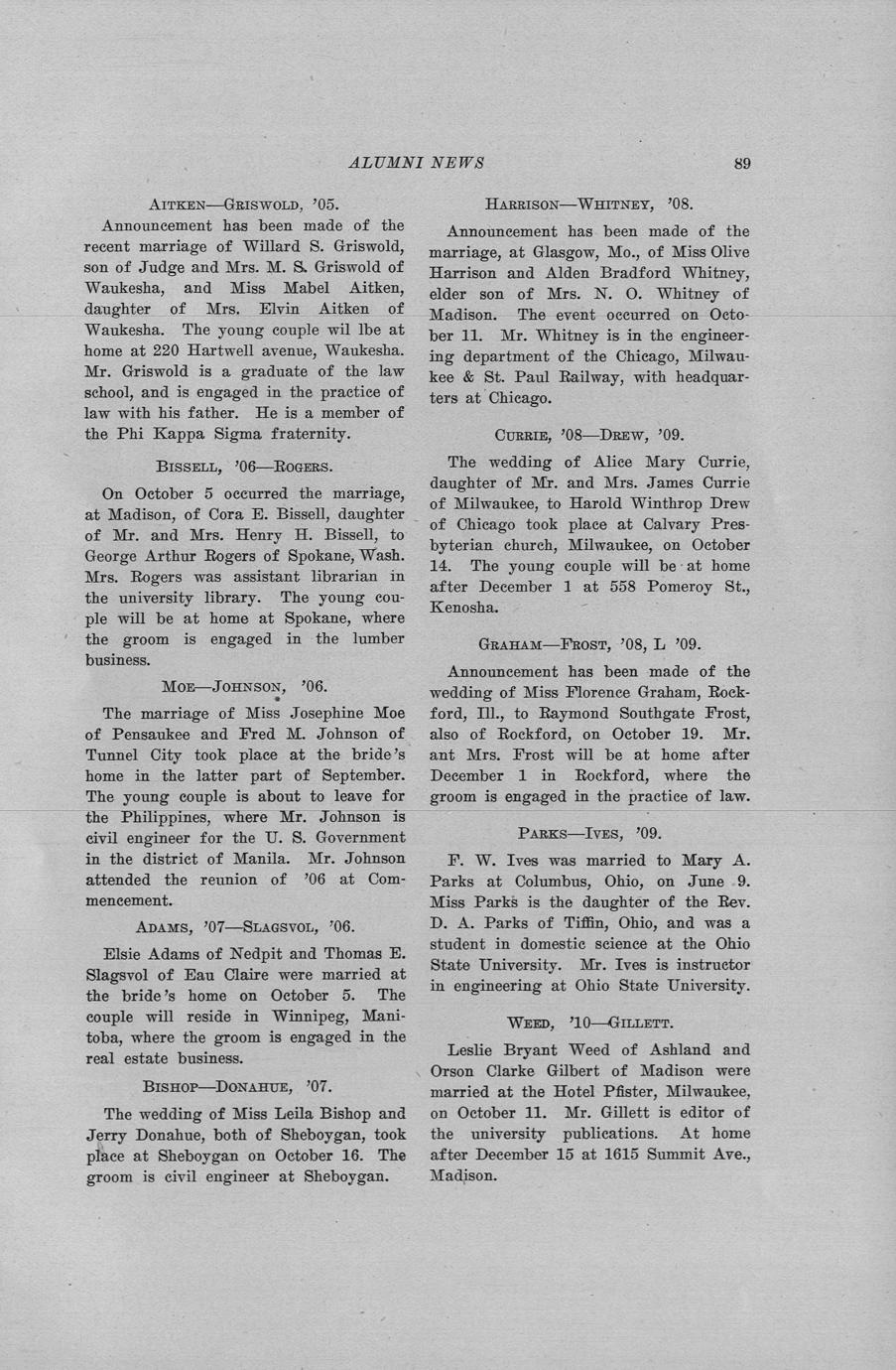 ALUMNI NEWS 89

AITKEN—GRISWOLD, '05.

Announcement has been made of the recent marriage of Willard S. Griswold, son of Judge and Mrs. M. S. Griswold of Waukesha, and Miss Mabel Aitken, daughter of Mrs. Elvin Aitken of Waukesha. The young couple wil lbe at home at 220 Hartwell avenue, Waukesha. Mr. Griswold is a graduate of the law school, and is engaged in the practice of law with his father. He is a member of the Phi Kappa Sigma fraternity.

BISSELL, '06—ROGERS.

On October 5 occurred the marriage, at Madison, of Cora E. Bissell, daughter of Mr. and Mrs. Henry H. Bissell, to George Arthur Rogers of Spokane, Wash. Mrs. Rogers was assistant librarian in the university library. The young couple will be at home at Spokane, where the groom is engaged in the lumber business.

MOE—JOHNSON, '06.

The marriage of Miss Josephine Moe of Pensaukee and Fred M. Johnson of Tunnel City took place at the bride's home in the latter part of September. The young couple is about to leave for the Philippines, where Mr. Johnson is civil engineer for the U. S. Government in the district of Manila. Mr. Johnson attended the reunion of '06 at Commencement.

ADAMS, '07—SLAGSVOL, '06.

Elsie Adams of Nedpit and Thomas E. Slagsvol of Eau Claire were married at the bride's home on October 5. The couple will reside in Winnipeg, Manitoba, where the groom is engaged in the real estate business.

BISHOP—DONAHUE, '07.

The wedding of Miss Leila Bishop and Jerry Donahue, both of Sheboygan, took place at Sheboygan on October 16. The groom is civil engineer at Sheboygan.

HARRISON—WHITNEY, '08.

Announcement has been made of the marriage, at Glasgow, Mo., of Miss Olive Harrison and Alden Bradford Whitney, elder son of Mrs. N. O. Whitney of Madison. The event occurred on October 11. Mr. Whitney is in the engineering department of the Chicago, Milwaukee & St. Paul Railway, with headquarters at Chicago.

CURRIE, '08—DREW, '09.

The wedding of Alice Mary Currie, daughter of Mr. and Mrs. James Currie of Milwaukee, to Harold Winthrop Drew of Chicago took place at Calvary Presbyterian church, Milwaukee, on October 14. The young couple will be at home after December 1 at 558 Pomeroy St., Kenosha.

GRAHAM—FROST, '08, L '09.

Announcement has been made of the wedding of Miss Florence Graham, Rockford, Ill., to Raymond Southgate Frost, also of Rockford, on October 19. Mr. ant Mrs. Frost will be at home after December 1 in Rockford, where the groom is engaged in the practice of law.

PARKS—IVES, '09.

F. W. Ives was married to Mary A. Parks at Columbus, Ohio, on June 9. Miss Parks is the daughter of the Rev. D. A. Parks of Tiffin, Ohio, and was a student in domestic science at the Ohio State University. Mr. Ives is instructor in engineering at Ohio State University.

WEED, '10—GILLETT.

Leslie Bryant Weed of Ashland and Orson Clarke Gilbert of Madison were married at the Hotel Pfister, Milwaukee, on October 11. Mr. Gillett is editor of the university publications. At home after December 15 at 1615 Summit Ave., Madison.